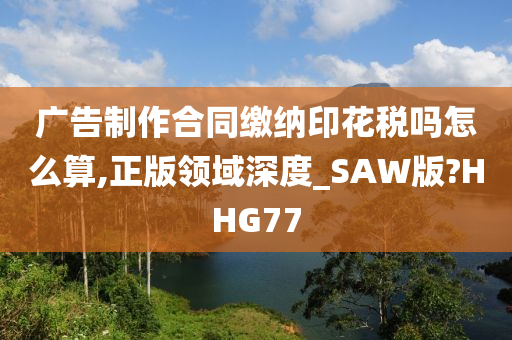 广告制作合同缴纳印花税吗怎么算,正版领域深度_SAW版?HHG77